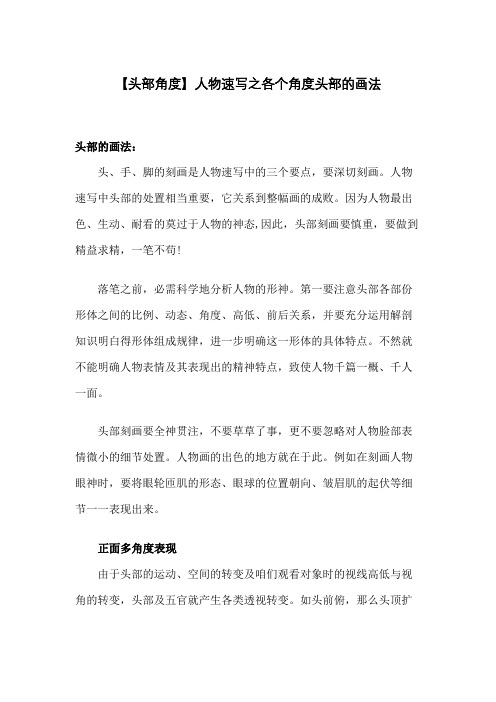 【头部角度】人物速写之各个角度头部的画法

头部的画法：

头、手、脚的刻画是人物速写中的三个要点，要深切刻画。人物速写中头部的处置相当重要，它关系到整幅画的成败。因为人物最出色、生动、耐看的莫过于人物的神态,因此，头部刻画要慎重，要做到精益求精，一笔不苟!

落笔之前，必需科学地分析人物的形神。第一要注意头部各部份形体之间的比例、动态、角度、高低、前后关系，并要充分运用解剖知识明白得形体组成规律，进一步明确这一形体的具体特点。不然就不能明确人物表情及其表现出的精神特点，致使人物千篇一概、千人一面。

头部刻画要全神贯注，不要草草了事，更不要忽略对人物脸部表情微小的细节处置。人物画的出色的地方就在于此。例如在刻画人物眼神时，要将眼轮匝肌的形态、眼球的位置朝向、皱眉肌的起伏等细节一一表现出来。

正面多角度表现

由于头部的运动、空间的转变及咱们观看对象时的视线高低与视角的转变，头部及五官就产生各类透视转变。如头前俯，那么头顶扩